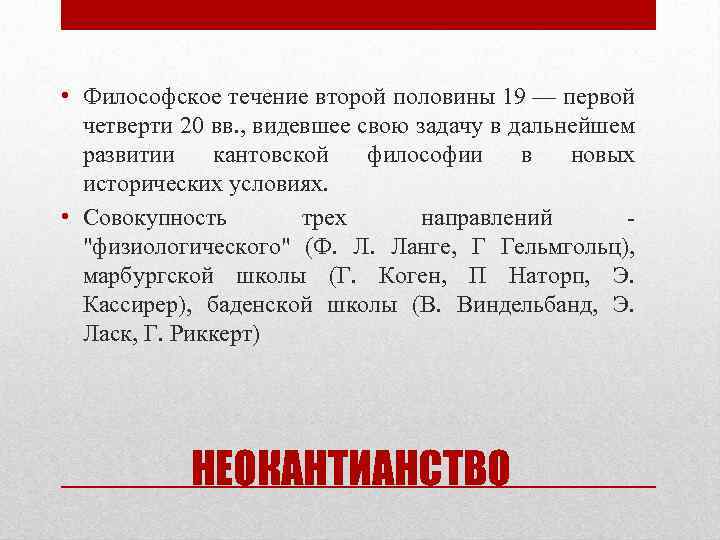 • Философское течение второй половины 19 — первой четверти 20 вв., видевшее свою задачу в дальнейшем развитии кантовской философии в новых исторических условиях.

• Совокупность трех направлений - "физиологического" (Ф. Л. Ланге, Г Гельмгольц), марбургской школы (Г. Коген, П Наторп, Э. Кассирер), баденской школы (В. Виндельбанд, Э. Ласк, Г. Риккерт)

НЕОКАНТИАНСТВО